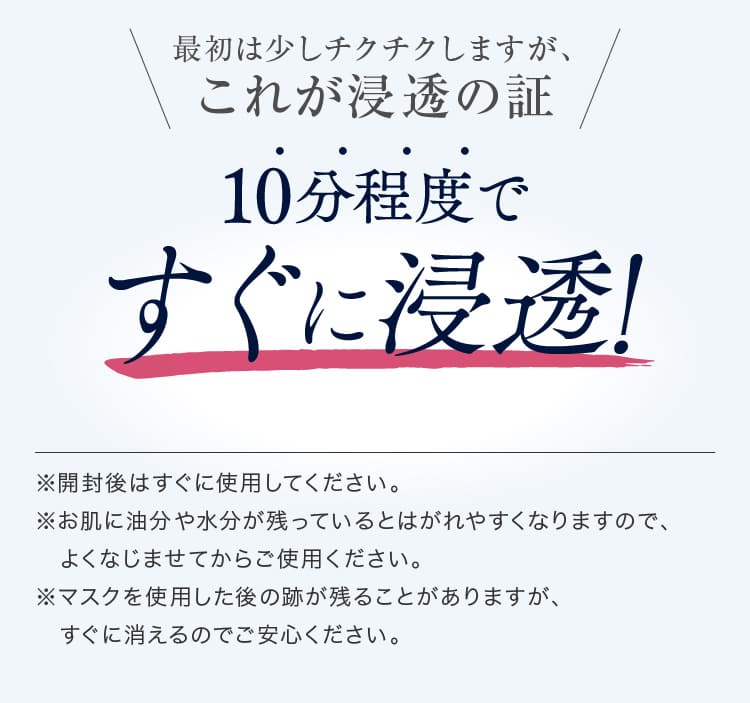 最初は少しチクチクしますが、
これが浸透の証

10分程度で
すぐに浸透!

※開封後はすぐに使用してください。
※お肌に油分や水分が残っているとはがれやすくなりますので、よくなじませてからご使用ください。
※マスクを使用した後の跡が残ることがありますが、すぐに消えるのでご安心ください。